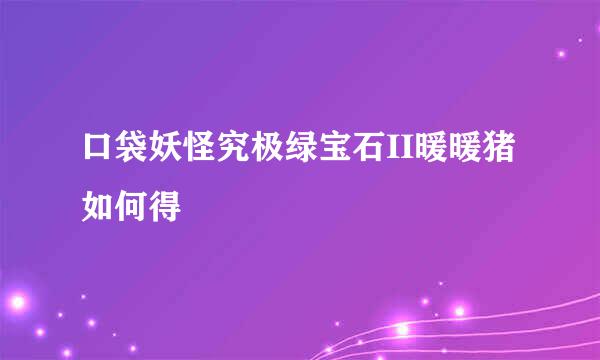 口袋妖怪究极绿宝石II暖暖猪如何得